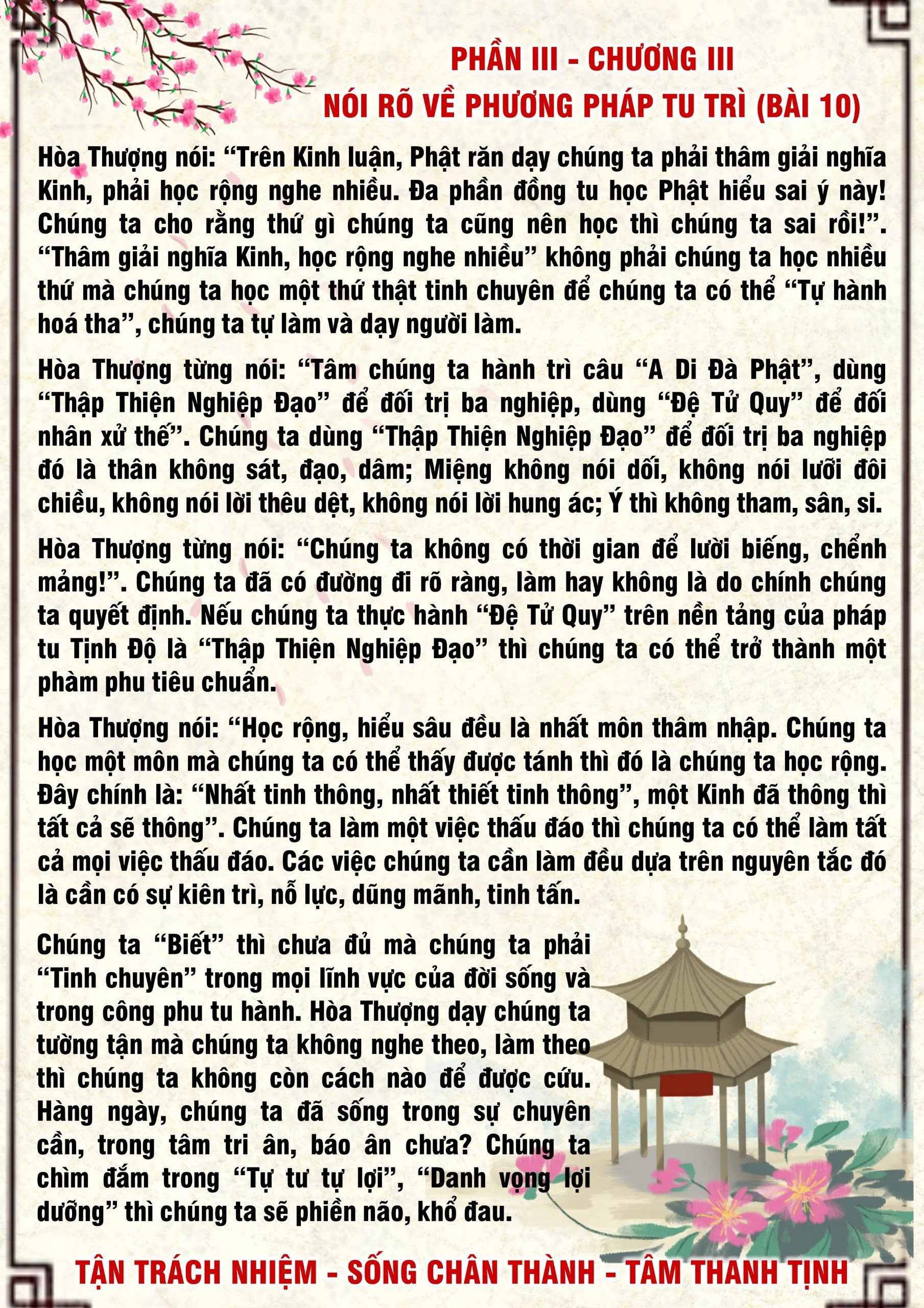 PHẦN III - CHƯƠNG III
NÓI RÕ VỀ PHƯƠNG PHÁP TU TRÌ (BÀI 10)

Hòa Thượng nói: “Trên Kinh luận, Phật răn dạy chúng ta phải thâm giải nghĩa Kinh, phải học rộng nghe nhiều. Đa phần đồng tu học Phật hiểu sai ý này! Chúng ta cho rằng thứ gì chúng ta cũng nên học thì chúng ta sai rồi!”. “Thâm giải nghĩa Kinh, học rộng nghe nhiều” không phải chúng ta học nhiều thứ mà chúng ta học một thứ thật tinh chuyên để chúng ta có thể “Tự hành hoá tha”, chúng ta tự làm và dạy người làm.

Hòa Thượng từng nói: “Tâm chúng ta hành trì câu “A Di Đà Phật”, dùng “Thập Thiện Nghiệp Đạo” để đối trị ba nghiệp, dùng “Đệ Tử Quy” để đối nhân xử thế”. Chúng ta dùng “Thập Thiện Nghiệp Đạo” để đối trị ba nghiệp đó là thân không sát, đạo, dâm; Miệng không nói dối, không nói lưỡi đôi chiều, không nói lời thêu dệt, không nói lời hung ác; Ý thì không tham, sân, si.

Hòa Thượng từng nói: “Chúng ta không có thời gian để lười biếng, chểnh mảng!”. Chúng ta đã có đường đi rõ ràng, làm hay không là do chính chúng ta quyết định. Nếu chúng ta thực hành “Đệ Tử Quy” trên nền tảng của pháp tu Tịnh Độ là “Thập Thiện Nghiệp Đạo” thì chúng ta có thể trở thành một phàm phu tiêu chuẩn.

Hòa Thượng nói: “Học rộng, hiểu sâu đều là nhất môn thâm nhập. Chúng ta học một môn mà chúng ta có thể thấy được tánh thì đó là chúng ta học rộng. Đây chính là: “Nhất tinh thông, nhất thiết tinh thông”, một Kinh đã thông thì tất cả sẽ thông”. Chúng ta làm một việc thấu đáo thì chúng ta có thể làm tất cả mọi việc thấu đáo. Các việc chúng ta cần làm đều dựa trên nguyên tắc đó là cần có sự kiên trì, nỗ lực, dũng mãnh, tinh tấn.

Chúng ta “Biết” thì chưa đủ mà chúng ta phải “Tinh chuyên” trong mọi lĩnh vực của đời sống và trong công phu tu hành. Hòa Thượng dạy chúng ta tường tận mà chúng ta không nghe theo, làm theo thì chúng ta không còn cách nào để được cứu. Hàng ngày, chúng ta đã sống trong sự chuyên cần, trong tâm tri ân, báo ân chưa? Chúng ta chìm đắm trong “Tự tư tự lợi”, “Danh vọng lợi dưỡng” thì chúng ta sẽ phiền não, khổ đau.

TẬN TRÁCH NHIỆM - SỐNG CHÂN THÀNH - TÂM THANH TỊNH